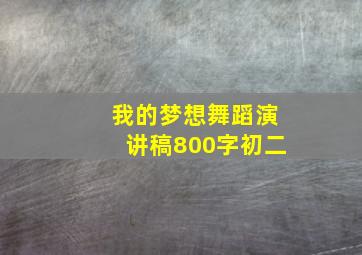 我的梦想舞蹈演讲稿800字初二